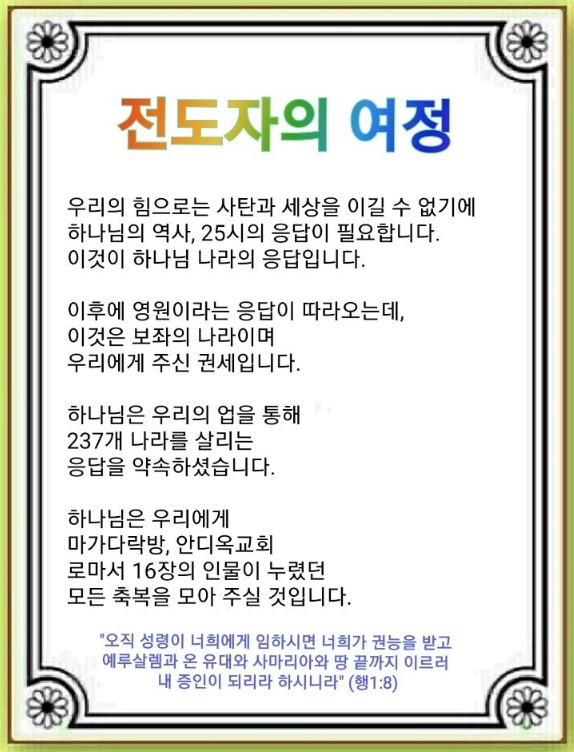 전도자의 여정

우리의 힘으로는 사탄과 세상을 이길 수 없기에
하나님의 역사, 25시의 응답이 필요합니다.
이것이 하나님 나라의 응답입니다.

이후에 영원이라는 응답이 따라오는데,
이것은 보좌의 나라이며
우리에게 주신 권세입니다.

하나님은 우리의 업을 통해
237개 나라를 살리는
응답을 약속하셨습니다.

하나님은 우리에게
마가다락방, 안디옥교회
로마서 16장의 인물이 누렸던
모든 축복을 모아 주실 것입니다.

"오직 성령이 너희에게 임하시면 너희가 권능을 받고 예루살렘과 온 유대와 사마리아와 땅 끝까지 이르러 내 증인이 되리라 하시니라" (행1:8)